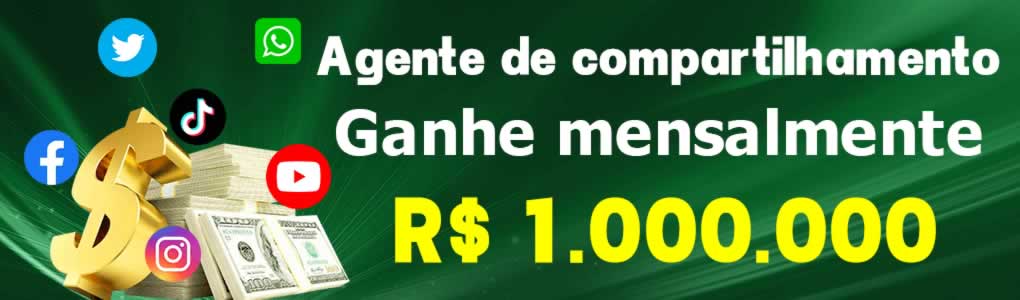 Agente de compartilhamento
Ganhe mensalmente
R$ 1.000.000